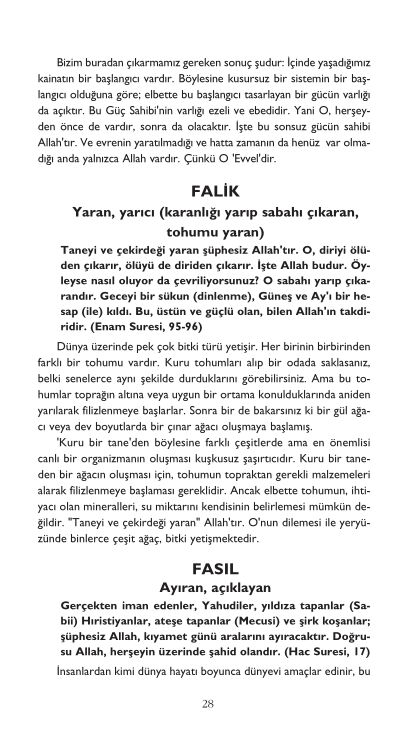 Bizim buradan çıkarmamız gereken sonuç şudur: İçinde yaşadığımız kainatın bir başlangıcı vardır. Böylesine kusursuz bir sistemin bir başlangıcı olduğuna göre; elbette bu başlangıcı tasarlayan bir gücün varlığı da açıktır. Bu Güç Sahibi'nin varlığı ezeli ve ebedidir. Yani O, herşeyden önce de vardır, sonra da olacaktır. İşte bu sonsuz gücün sahibi Allah'tır. Ve evrenin yaratılmadığı ve hatta zamanın da henüz var olmadığı anda yalnızca Allah vardır. Çünkü O 'Evvel'dir.

FALİK

Yaran, yarıcı (karanlığı yarıp sabahı çıkaran, tohumu yaran)

Taneyi ve çekirdeği yaran şüphesiz Allah'tır. O, diriyi ölüden çıkarır, ölüyü de diriden çıkarır. İşte Allah budur. Öyleyse nasıl oluyor da çevriliyorsunuz? O sabahı yarıp çıkarandır. Geceyi bir sükun (dinlenme), Güneş ve Ay'ı bir hesap (ile) kıldı. Bu, üstün ve güçlü olan, bilen Allah'ın takdiridir. (Enam Suresi, 95-96)

Dünya üzerinde pek çok bitki türü yetişir. Her birinin birbirinden farklı bir tohumu vardır. Kuru tohumları alıp bir odada saklasanız, belki senelerce aynı şekilde durduklarını görebilirsiniz. Ama bu tohumlar toprağın altına veya uygun bir ortama konulduklarında aniden yarılarak filizlenmeye başlarlar. Sonra bir de bakarsınız ki bir gül ağacı veya dev boyutlarda bir çınar ağacı oluşmaya başlamış.

'Kuru bir tane'den böylesine farklı çeşitlerde ama en önemlisi canlı bir organizmanın oluşması kuşkusuz şaşırtıcıdır. Kuru bir taneden bir ağacın oluşması için, tohumun topraktan gerekli malzemeleri alarak filizlenmeye başlaması gereklidir. Ancak elbette tohumun, ihtiyacı olan mineralleri, su miktarını kendisinin belirlemesi mümkün değildir. "Taneyi ve çekirdeği yaran" Allah'tır. O'nun dilemesi ile yeryüzünde binlerce çeşit ağaç, bitki yetişmektedir.

FASIL

Ayıran, açıklayan

Gerçekten iman edenler, Yahudiler, yıldıza tapanlar (Sabii) Hıristiyanlar, ateşe tapanlar (Mecusi) ve şirk koşanlar; şüphesiz Allah, kıyamet günü aralarını ayıracaktır. Doğrusu Allah, herşeyin üzerinde şahid olandır. (Hac Suresi, 17)

İnsanlardan kimi dünya hayatı boyunca dünyevi amaçlar edinir, bu

28